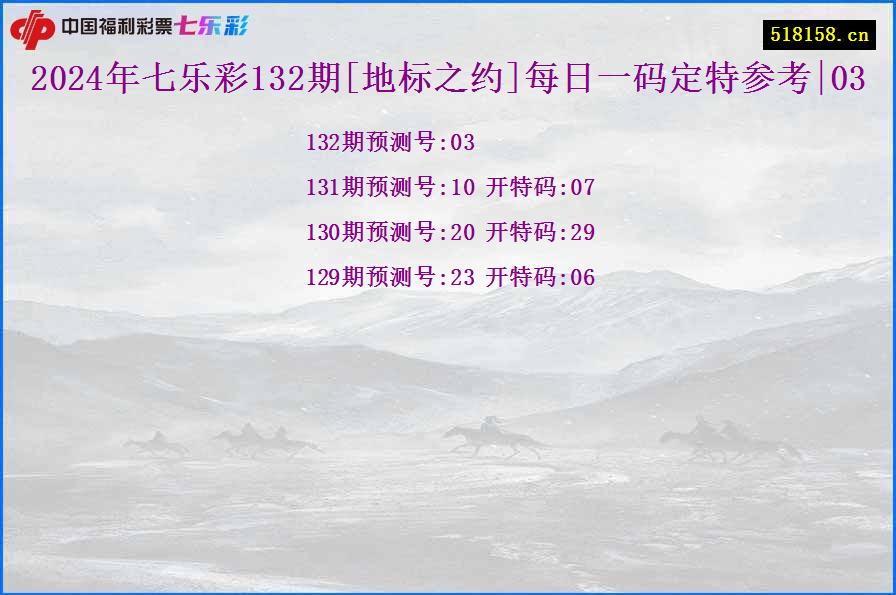 中国福利彩票七乐彩

518158.cn

2024年七乐彩132期[地标之约]每日一码定特参考|03

132期预测号:03

131期预测号:10 开特码:07

130期预测号:20 开特码:29

129期预测号:23 开特码:06